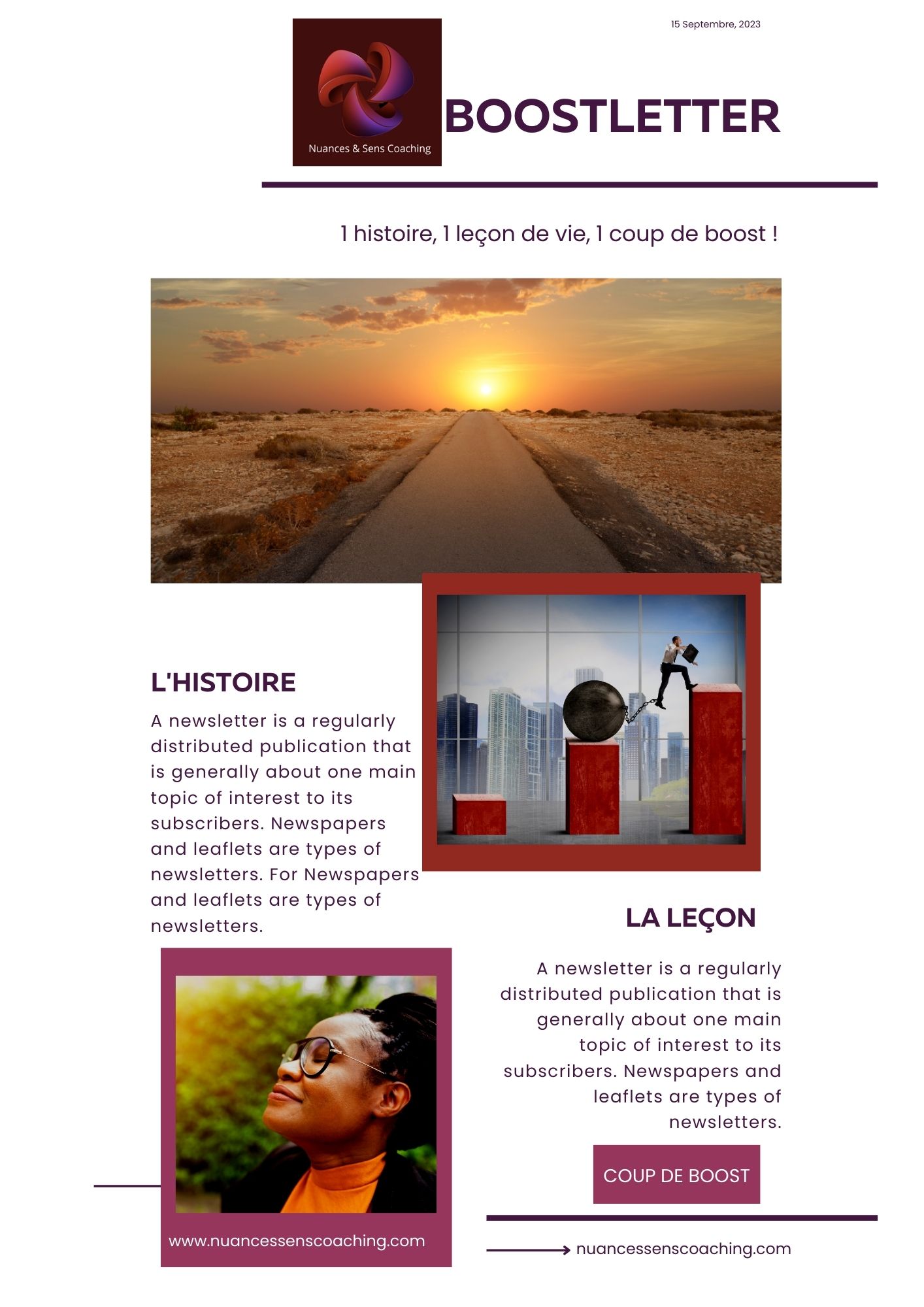 15 Septembre, 2023

Nuances & Sens Coaching

BOOSTLETTER

1 histoire, 1 leçon de vie, 1 coup de boost !

L'HISTOIRE

A newsletter is a regularly distributed publication that is generally about one main topic of interest to its subscribers. Newspapers and leaflets are types of newsletters. For Newspapers and leaflets are types of newsletters.

LA LEÇON

A newsletter is a regularly distributed publication that is generally about one main topic of interest to its subscribers. Newspapers and leaflets are types of newsletters.

COUP DE BOOST

www.nuancessenscoaching.com

nuancessenscoaching.com